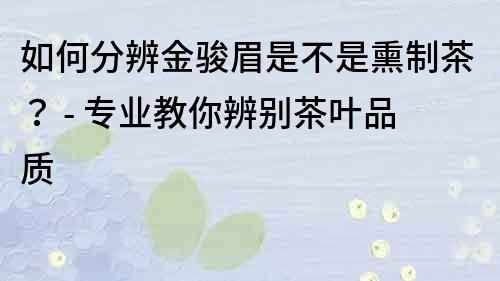 如何分辨金骏眉是不是熏制茶？- 专业教你辨别茶叶品质